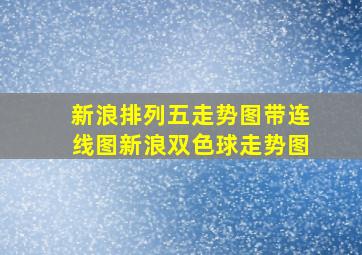 新浪排列五走势图带连线图新浪双色球走势图